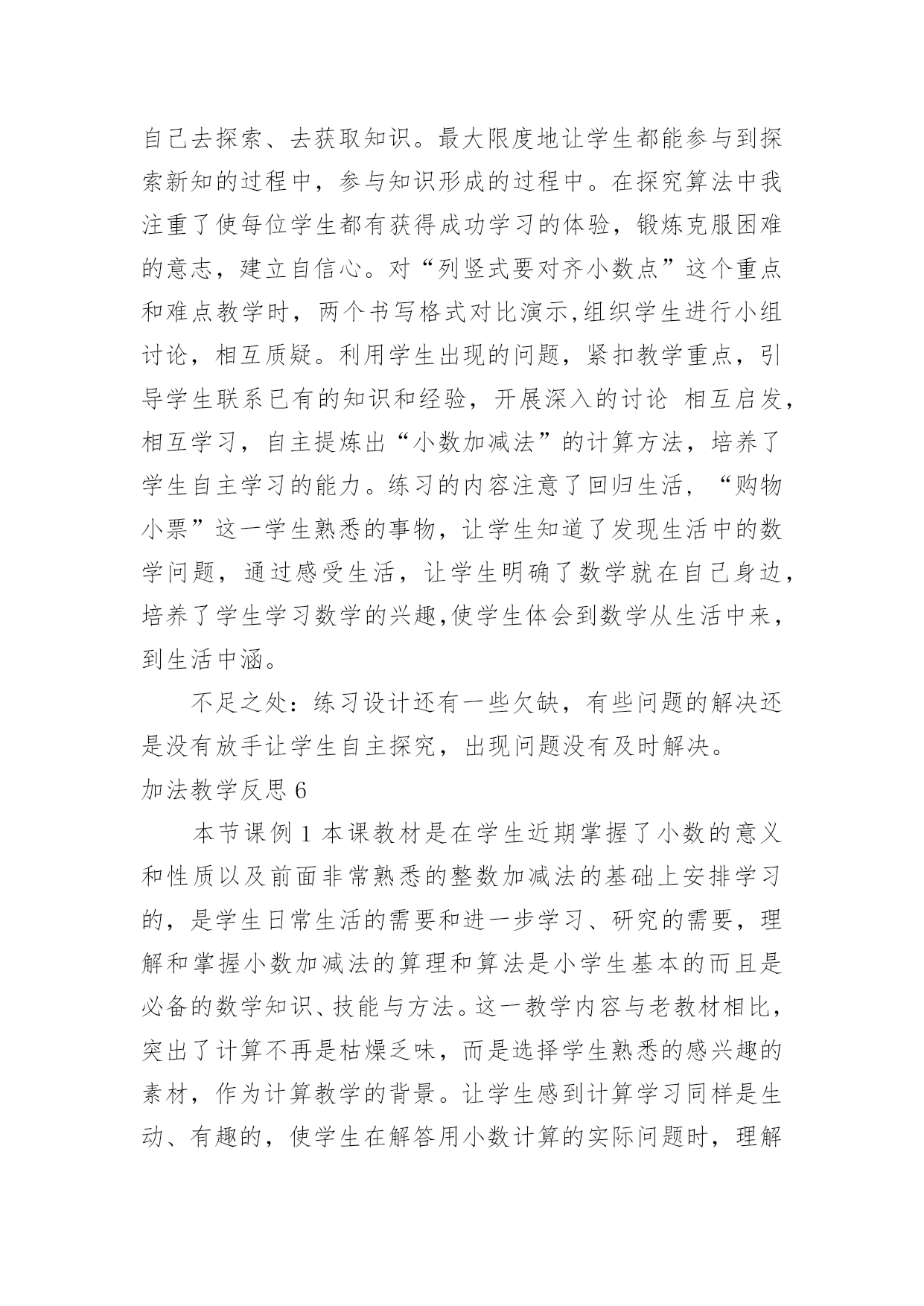 自己去探索、去获取知识。最大限度地让学生都能参与到探索新知的过程中，参与知识形成的过程中。在探究算法中我注重了使每位学生都有获得成功学习的体验，锻炼克服困难的意志，建立自信心。对“列竖式要对齐小数点”这个重点和难点教学时，两个书写格式对比演示,组织学生进行小组讨论，相互质疑。利用学生出现的问题，紧扣教学重点，引导学生联系已有的知识和经验，开展深入的讨论 相互启发，相互学习，自主提炼出“小数加减法”的计算方法，培养了学生自主学习的能力。练习的内容注意了回归生活，“购物小票”这一学生熟悉的事物，让学生知道了发现生活中的数学问题，通过感受生活，让学生明确了数学就在自己身边，培养了学生学习数学的兴趣,使学生体会到数学从生活中来，到生活中涵。

不足之处：练习设计还有一些欠缺，有些问题的解决还是没有放手让学生自主探究，出现问题没有及时解决。

加法教学反思 6

本节课例 1 本课教材是在学生近期掌握了小数的意义和性质以及前面非常熟悉的整数加减法的基础上安排学习的，是学生日常生活的需要和进一步学习、研究的需要，理解和掌握小数加减法的算理和算法是小学生基本的而且是必备的数学知识、技能与方法。这一教学内容与老教材相比，突出了计算不再是枯燥乏味，而是选择学生熟悉的感兴趣的素材，作为计算教学的背景。让学生感到计算学习同样是生动、有趣的，使学生在解答用小数计算的实际问题时，理解